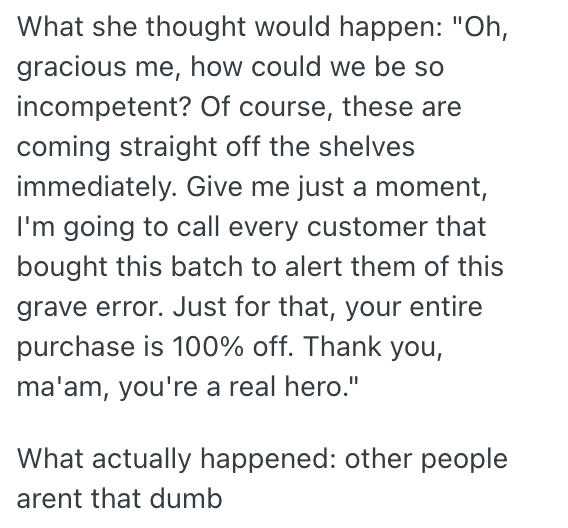 What she thought would happen: "Oh, gracious me, how could we be so incompetent? Of course, these are coming straight off the shelves immediately. Give me just a moment, I'm going to call every customer that bought this batch to alert them of this grave error. Just for that, your entire purchase is 100% off. Thank you, ma'am, you're a real hero."

What actually happened: other people arent that dumb